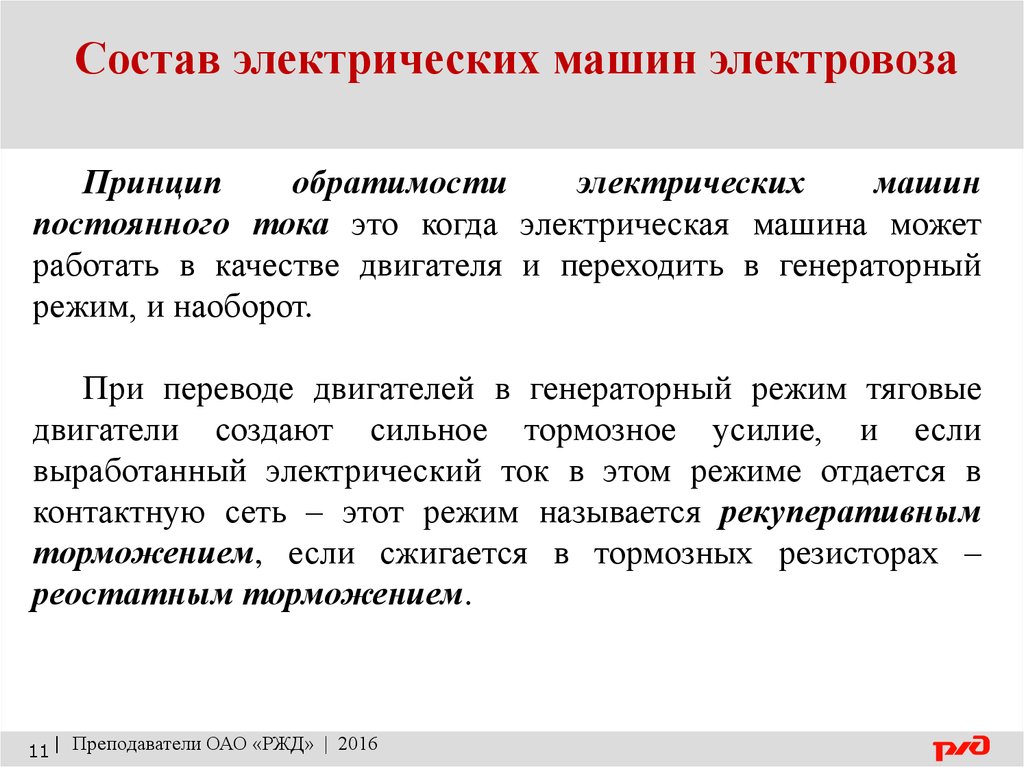 Состав электрических машин электровоза

Принцип обратимости электрических машин постоянного тока это когда электрическая машина может работать в качестве двигателя и переходить в генераторный режим, и наоборот.

При переводе двигателей в генераторный режим тяговые двигатели создают сильное тормозное усилие, и если выработанный электрический ток в этом режиме отдается в контактную сеть – этот режим называется рекуперативным торможением, если сжигается в тормозных резисторах – реостатным торможением.

11 | Преподаватели ОАО «РЖД» | 2016

РЖД